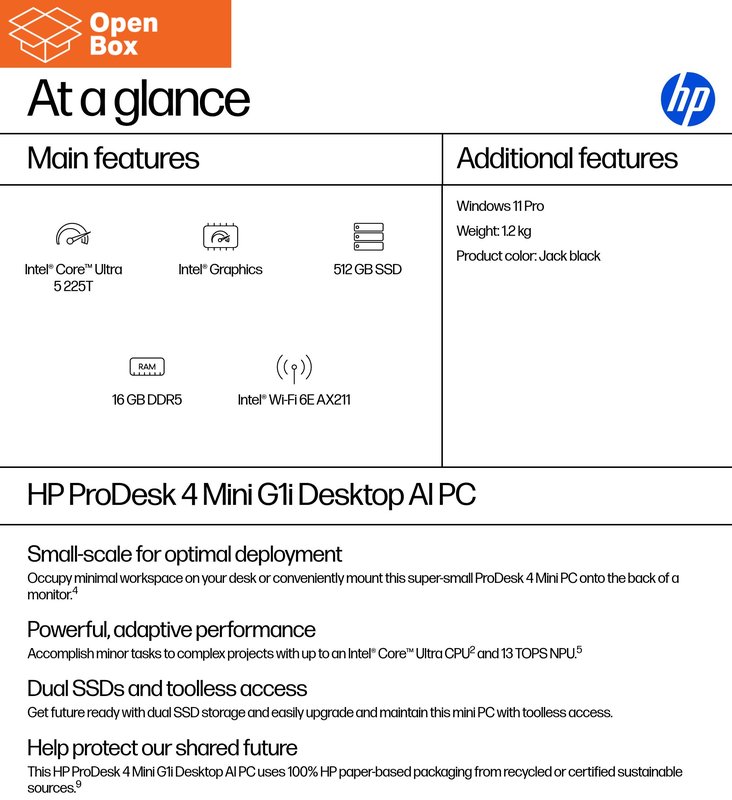 Open Box

At a glance

hp

Main features

Intel® Core™ Ultra 5 225T

Intel® Graphics

512 GB SSD

RAM

16 GB DDR5

Intel® Wi-Fi 6E AX211

Additional features

Windows 11 Pro

Weight: 1.2 kg

Product color: Jack black

HP ProDesk 4 Mini G1i Desktop AI PC

Small-scale for optimal deployment
Occupy minimal workspace on your desk or conveniently mount this super-small ProDesk 4 Mini PC onto the back of a monitor.$^4$

Powerful, adaptive performance
Accomplish minor tasks to complex projects with up to an Intel® Core™ Ultra CPU$^2$ and 13 TOPS NPU.$^5$

Dual SSDs and toolless access
Get future ready with dual SSD storage and easily upgrade and maintain this mini PC with toolless access.

Help protect our shared future
This HP ProDesk 4 Mini G1i Desktop AI PC uses 100% HP paper-based packaging from recycled or certified sustainable sources.$^9$